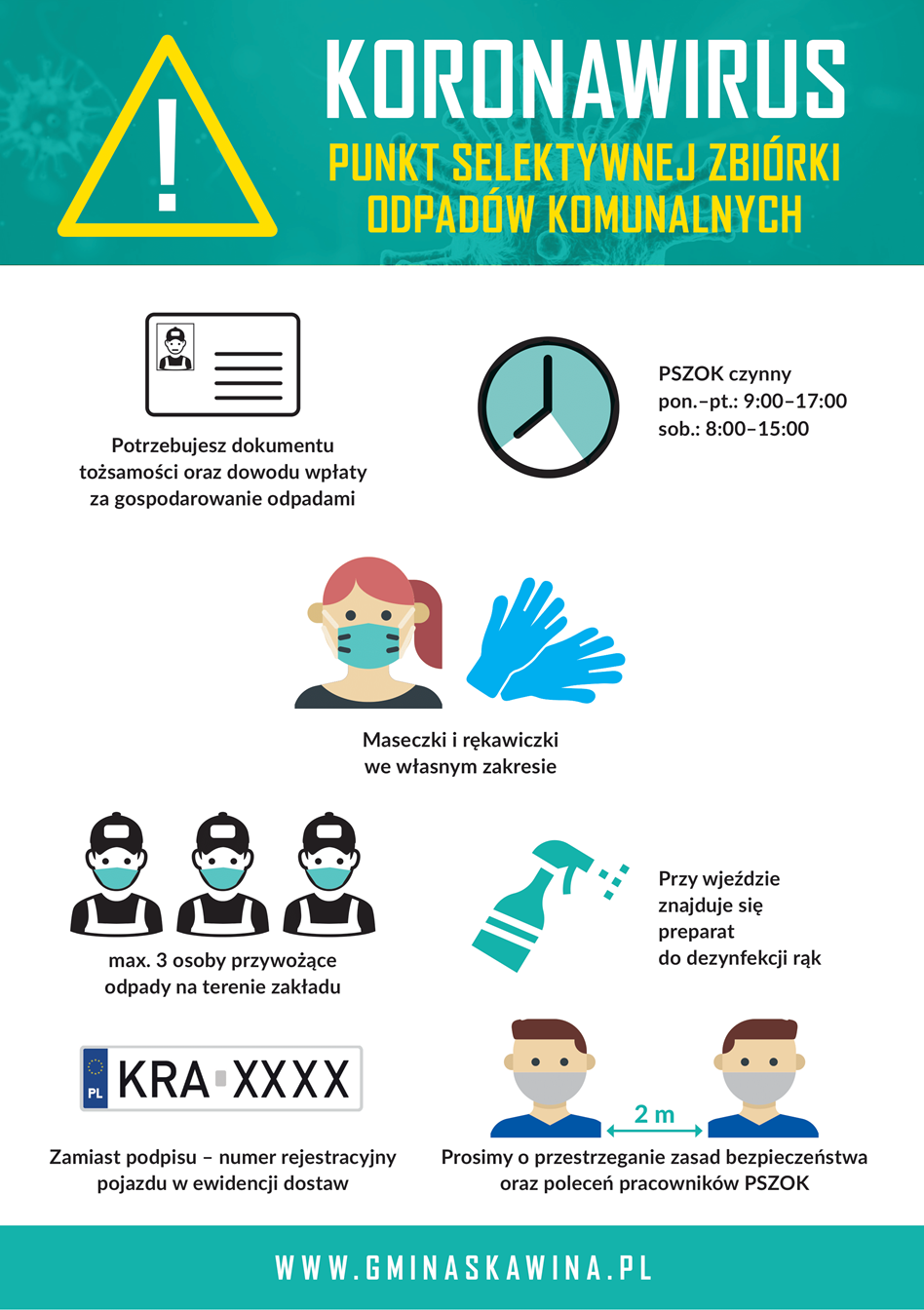 KORONAWIRUS
PUNKT SELEKTYWNEJ ZBIÓRKI
ODPADÓW KOMUNALNYCH

Potrzebujesz dokumentu tożsamości oraz dowodu wpłaty za gospodarowanie odpadami

PSZOK czynny
pon.–pt.: 9:00–17:00
sob.: 8:00–15:00

Maseczki i rękawiczki we własnym zakresie

max. 3 osoby przywożące odpady na terenie zakładu

Przy wjeździe znajduje się preparat do dezynfekcji rąk

PL
KRA XXXX

Zamiast podpisu – numer rejestracyjny pojazdu w ewidencji dostaw

2 m

Prosimy o przestrzeganie zasad bezpieczeństwa oraz poleceń pracowników PSZOK

WWW.GMINASKAWINA.PL